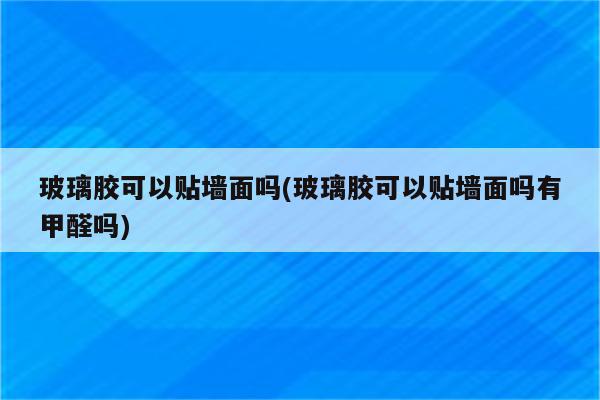 玻璃胶可以贴墙面吗(玻璃胶可以贴墙面吗有甲醛吗)